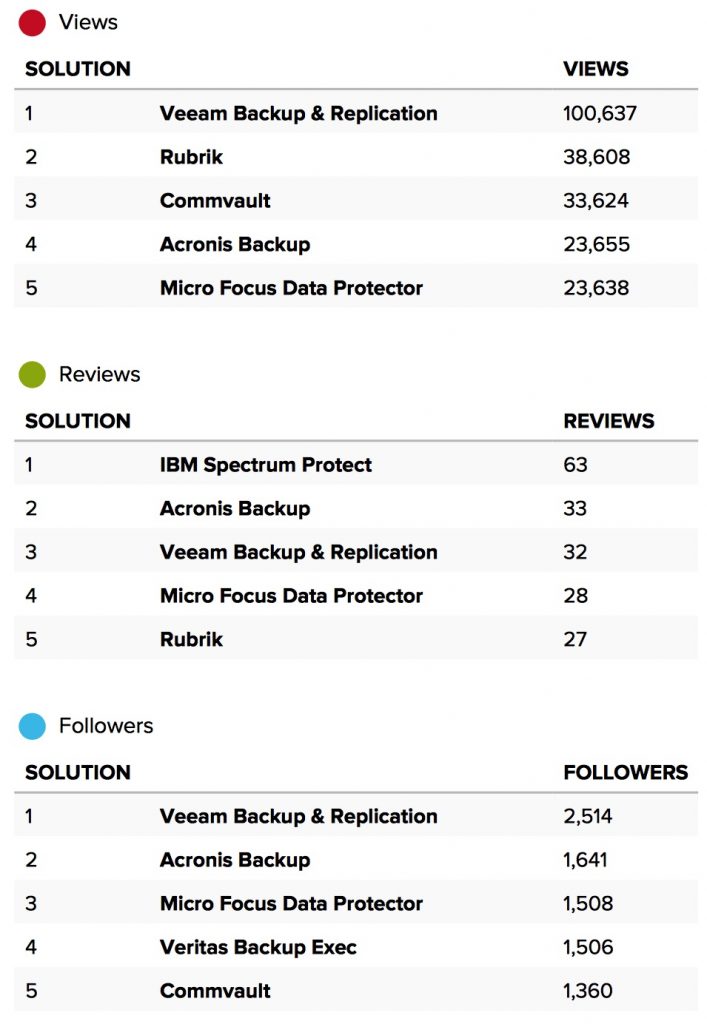 Views

| SOLUTION | | VIEWS |
|---|---|---|
| 1 | Veeam Backup & Replication | 100,637 |
| 2 | Rubrik | 38,608 |
| 3 | Commvault | 33,624 |
| 4 | Acronis Backup | 23,655 |
| 5 | Micro Focus Data Protector | 23,638 |

Reviews

| SOLUTION | | REVIEWS |
|---|---|---|
| 1 | IBM Spectrum Protect | 63 |
| 2 | Acronis Backup | 33 |
| 3 | Veeam Backup & Replication | 32 |
| 4 | Micro Focus Data Protector | 28 |
| 5 | Rubrik | 27 |

Followers

| SOLUTION | | FOLLOWERS |
|---|---|---|
| 1 | Veeam Backup & Replication | 2,514 |
| 2 | Acronis Backup | 1,641 |
| 3 | Micro Focus Data Protector | 1,508 |
| 4 | Veritas Backup Exec | 1,506 |
| 5 | Commvault | 1,360 |